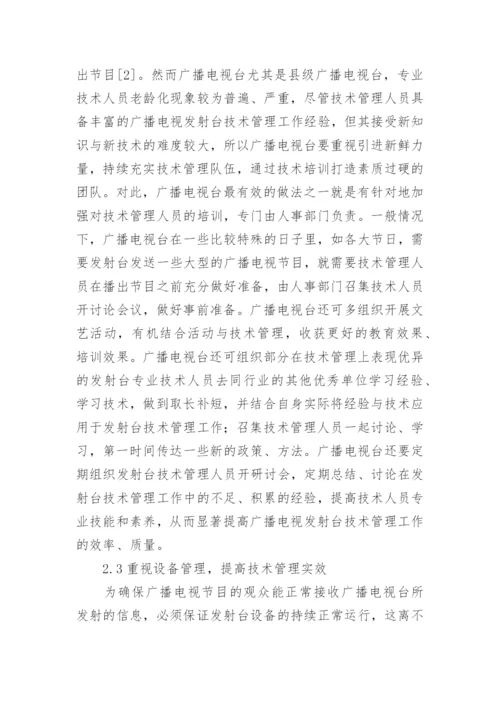 出节目[2]。然而广播电视台尤其是县级广播电视台，专业技术人员老龄化现象较为普遍、严重，尽管技术管理人员具备丰富的广播电视发射台技术管理工作经验，但其接受新知识与新技术的难度较大，所以广播电视台要重视引进新鲜力量，持续充实技术管理队伍，通过技术培训打造素质过硬的团队。对此，广播电视台最有效的做法之一就是有针对地加强对技术管理人员的培训，专门由人事部门负责。一般情况下，广播电视台在一些比较特殊的日子里，如各大节日，需要发射台发送一些大型的广播电视节目，就需要技术管理人员在播出节目之前充分做好准备，由人事部门召集技术人员开讨论会议，做好事前准备。广播电视台还可多组织开展文艺活动，有机结合活动与技术管理，收获更好的教育效果、培训效果。广播电视台还可组织部分在技术管理上表现优异的发射台专业技术人员去同行业的其他优秀单位学习经验、学习技术，做到取长补短，并结合自身实际将经验与技术应用于发射台技术管理工作；召集技术管理人员一起讨论、学习，第一时间传达一些新的政策、方法。广播电视台还要定期组织发射台技术管理人员开研讨会，定期总结、讨论在发射台技术管理工作中的不足、积累的经验，提高技术人员专业技能和素养，从而显著提高广播电视发射台技术管理工作的效率、质量。

2.3 重视设备管理，提高技术管理实效

为确保广播电视节目的观众能正常接收广播电视台所发射的信息，必须保证发射台设备的持续正常运行，这离不